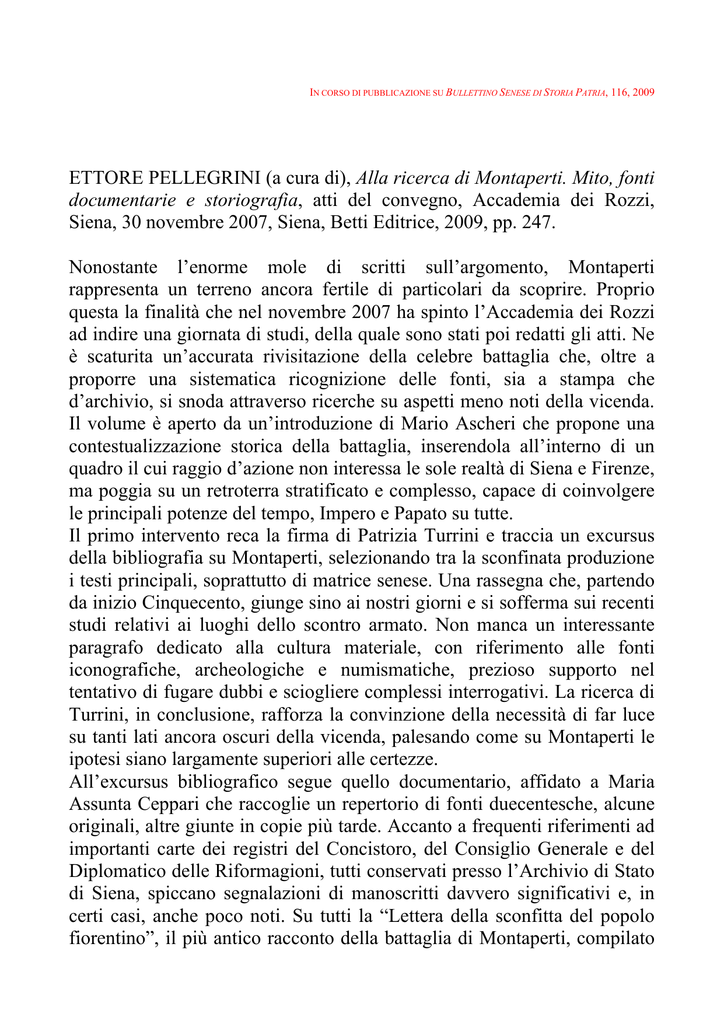 IN CORSO DI PUBBLICAZIONE SU BULLETTINO SENESE DI STORIA PATRIA, 116, 2009

ETTORE PELLEGRINI (a cura di), Alla ricerca di Montaperti. Mito, fonti documentarie e storiografia, atti del convegno, Accademia dei Rozzi, Siena, 30 novembre 2007, Siena, Betti Editrice, 2009, pp. 247.

Nonostante l'enorme mole di scritti sull'argomento, Montaperti rappresenta un terreno ancora fertile di particolari da scoprire. Proprio questa la finalità che nel novembre 2007 ha spinto l'Accademia dei Rozzi ad indire una giornata di studi, della quale sono stati poi redatti gli atti. Ne è scaturita un'accurata rivisitazione della celebre battaglia che, oltre a proporre una sistematica ricognizione delle fonti, sia a stampa che d'archivio, si snoda attraverso ricerche su aspetti meno noti della vicenda.
Il volume è aperto da un'introduzione di Mario Ascheri che propone una contestualizzazione storica della battaglia, inserendola all'interno di un quadro il cui raggio d'azione non interessa le sole realtà di Siena e Firenze, ma poggia su un retroterra stratificato e complesso, capace di coinvolgere le principali potenze del tempo, Impero e Papato su tutte.
Il primo intervento reca la firma di Patrizia Turrini e traccia un excursus della bibliografia su Montaperti, selezionando tra la sconfinata produzione i testi principali, soprattutto di matrice senese. Una rassegna che, partendo da inizio Cinquecento, giunge sino ai nostri giorni e si sofferma sui recenti studi relativi ai luoghi dello scontro armato. Non manca un interessante paragrafo dedicato alla cultura materiale, con riferimento alle fonti iconografiche, archeologiche e numismatiche, prezioso supporto nel tentativo di fugare dubbi e sciogliere complessi interrogativi. La ricerca di Turrini, in conclusione, rafforza la convinzione della necessità di far luce su tanti lati ancora oscuri della vicenda, palesando come su Montaperti le ipotesi siano largamente superiori alle certezze.
All'excursus bibliografico segue quello documentario, affidato a Maria Assunta Ceppari che raccoglie un repertorio di fonti duecentesche, alcune originali, altre giunte in copie più tarde. Accanto a frequenti riferimenti ad importanti carte dei registri del Concistoro, del Consiglio Generale e del Diplomatico delle Riformagioni, tutti conservati presso l'Archivio di Stato di Siena, spiccano segnalazioni di manoscritti davvero significativi e, in certi casi, anche poco noti. Su tutti la "Lettera della sconfitta del popolo fiorentino", il più antico racconto della battaglia di Montaperti, compilato